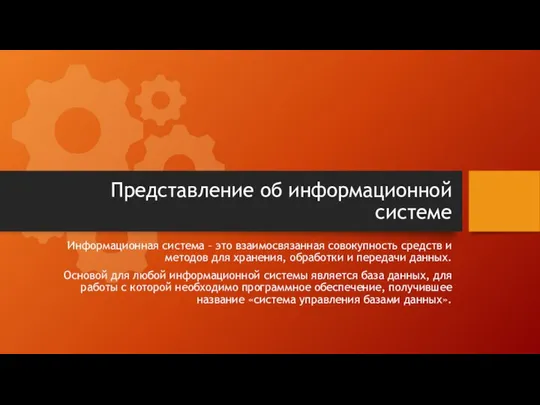 Представление об информационной системе

Информационная система – это взаимосвязанная совокупность средств и методов для хранения, обработки и передачи данных.

Основой для любой информационной системы является база данных, для работы с которой необходимо программное обеспечение, получившее название «система управления базами данных».